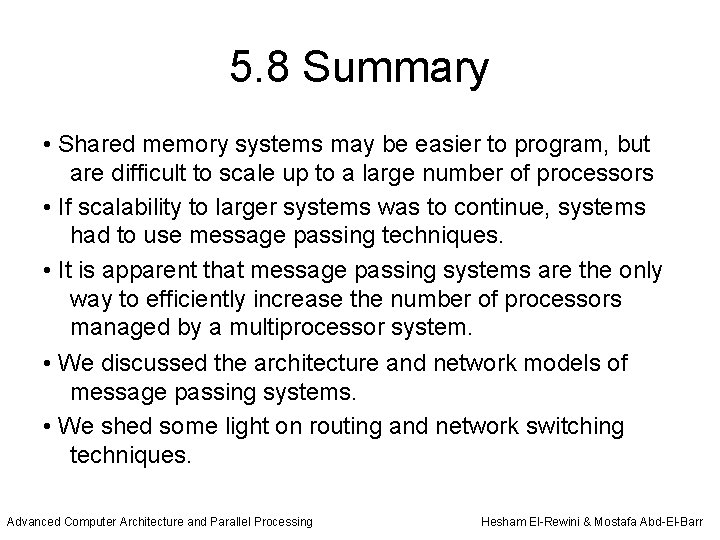 5.8 Summary

• Shared memory systems may be easier to program, but are difficult to scale up to a large number of processors

• If scalability to larger systems was to continue, systems had to use message passing techniques.

• It is apparent that message passing systems are the only way to efficiently increase the number of processors managed by a multiprocessor system.

• We discussed the architecture and network models of message passing systems.

• We shed some light on routing and network switching techniques.

Advanced Computer Architecture and Parallel Processing

Hesham El-Rewini & Mostafa Abd-El-Barr